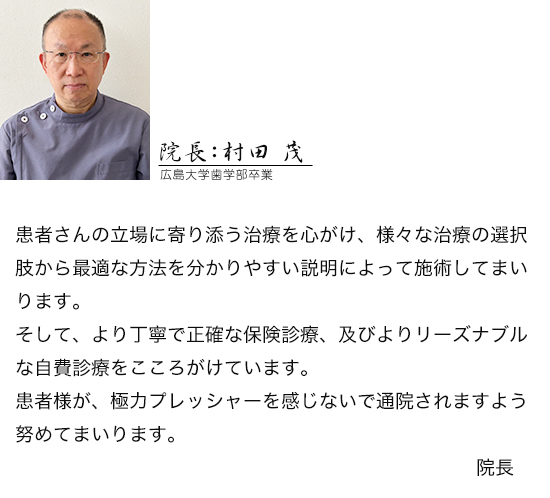 院長：村田 茂
広島大学歯学部卒業

患者さんの立場に寄り添う治療を心がけ、様々な治療の選択肢から最適な方法を分かりやすい説明によって施術してまいります。
そして、より丁寧で正確な保険診療、及びよりリーズナブルな自費診療をこころがけています。
患者様が、極力プレッシャーを感じないで通院されますよう努めてまいります。

院長